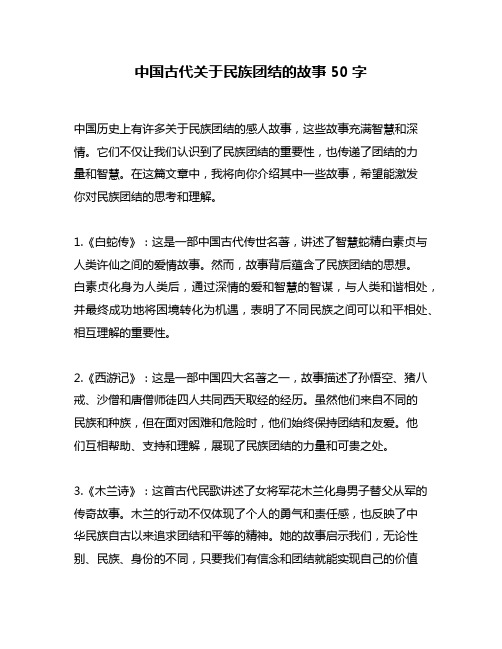 中国古代关于民族团结的故事 50 字

中国历史上有许多关于民族团结的感人故事，这些故事充满智慧和深情。它们不仅让我们认识到了民族团结的重要性，也传递了团结的力量和智慧。在这篇文章中，我将向你介绍其中一些故事，希望能激发你对民族团结的思考和理解。

1.《白蛇传》：这是一部中国古代传世名著，讲述了智慧蛇精白素贞与人类许仙之间的爱情故事。然而，故事背后蕴含了民族团结的思想。白素贞化身为人类后，通过深情的爱和智慧的智谋，与人类和谐相处，并最终成功地将困境转化为机遇，表明了不同民族之间可以和平相处、相互理解的重要性。

2.《西游记》：这是一部中国四大名著之一，故事描述了孙悟空、猪八戒、沙僧和唐僧师徒四人共同西天取经的经历。虽然他们来自不同的民族和种族，但在面对困难和危险时，他们始终保持团结和友爱。他们互相帮助、支持和理解，展现了民族团结的力量和可贵之处。

3.《木兰诗》：这首古代民歌讲述了女将军花木兰化身男子替父从军的传奇故事。木兰的行动不仅体现了个人的勇气和责任感，也反映了中华民族自古以来追求团结和平等的精神。她的故事启示我们，无论性别、民族、身份的不同，只要我们有信念和团结就能实现自己的价值